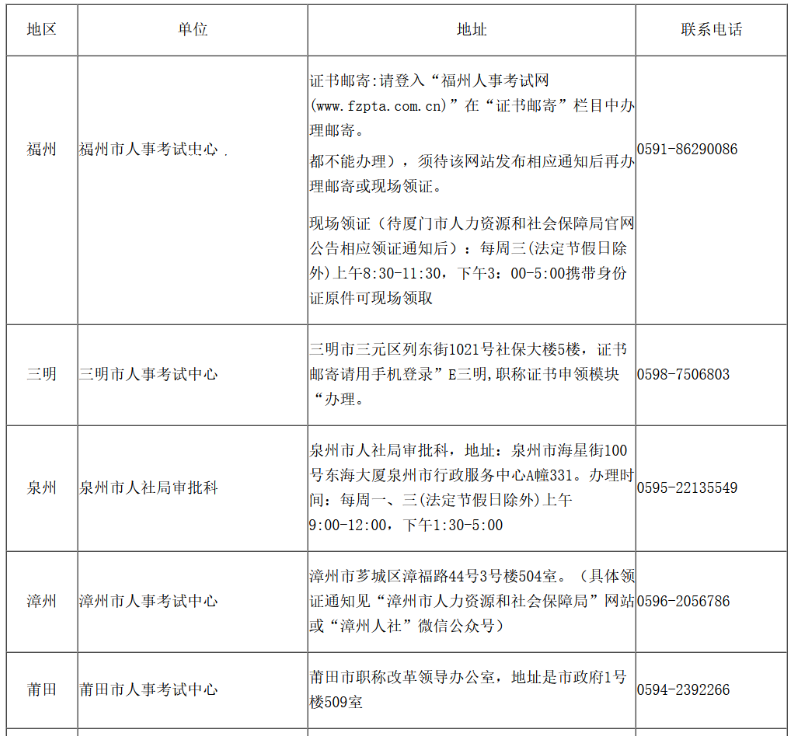 | 地区 | 单位 | 地址 | 联系电话 |
|---|---|---|---|
| 福州 | 福州市人事考试中心 . | 证书邮寄:请登入“福州人事考试网(www.fzpta.com.cn)”在“证书邮寄”栏目中办理邮寄。<br>都不能办理），须待该网站发布相应通知后再办理邮寄或现场领证。<br>现场领证（待厦门市人力资源和社会保障局官网公告相应领证通知后）：每周三(法定节假日除外)上午8:30-11:30，下午3：00-5:00携带身份证原件可现场领取 | 0591-86290086 |
| 三明 | 三明市人事考试中心 | 三明市三元区列东街1021号社保大楼5楼，证书邮寄请用手机登录”E三明,职称证书申领模块“办理。 | 0598-7506803 |
| 泉州 | 泉州市人社局审批科 | 泉州市人社局审批科，地址：泉州市海星街100号东海大厦泉州市行政服务中心A幢331。办理时间：每周一、三(法定节假日除外)上午9:00-12:00，下午1:30-5:00 | 0595-22135549 |
| 漳州 | 漳州市人事考试中心 | 漳州市芗城区漳福路44号3号楼504室。（具体领证通知见“漳州市人力资源和社会保障局”网站或“漳州人社”微信公众号） | 0596-2056786 |
| 莆田 | 莆田市人事考试中心 | 莆田市职称改革领导办公室，地址是市政府1号楼509室 | 0594-2392266 |